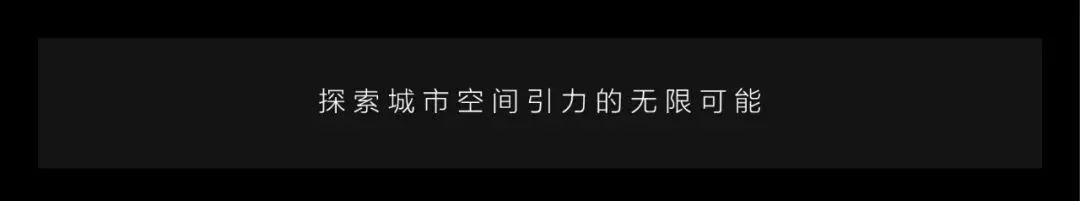 探索城市空间引力的无限可能